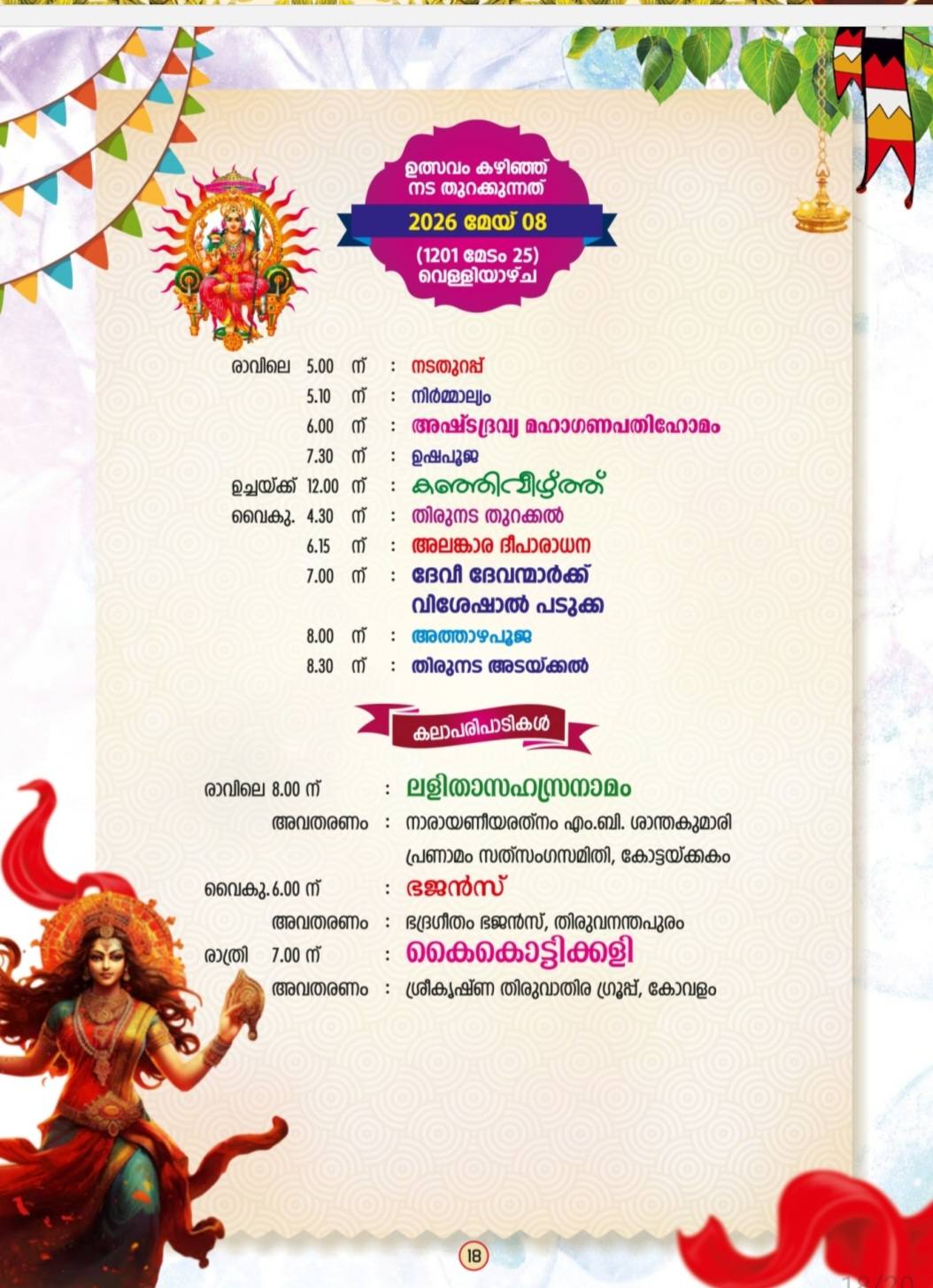 ഉത്സവം കഴിഞ്ഞ് നട തുറക്കുന്നത്

2026 മേയ് 08

(1201 മേടം 25) വെള്ളിയാഴ്ച

രാവിലെ 5.00 ന് : നടതുറപ്പ്

5.10 ന് : നിർമ്മാല്യം

6.00 ന് : അഷ്ടദ്രവ്യ മഹാഗണപതിഹോമം

7.30 ന് : ഉഷപൂജ

ഉച്ചയ്ക്ക് 12.00 ന് : കഞ്ഞിവീഴ്ത്ത്

വൈകു. 4.30 ന് : തിരുനട തുറക്കൽ

6.15 ന് : അലങ്കാര ദീപാരാധന

7.00 ന് : ദേവീ ദേവന്മാർക്ക് വിശേഷാൽ പടുക്ക

8.00 ന് : അത്താഴപൂജ

8.30 ന് : തിരുനട അടയ്ക്കൽ

കലാപരിപാടികൾ

രാവിലെ 8.00 ന് : ലളിതാസഹസ്രനാമം

അവതരണം : നാരായണീയരത്നം എം.ബി. ശാന്തകുമാരി പ്രണാമം സത്സംഗസമിതി, കോട്ടയ്ക്കകം

വൈകു. 6.00 ന് : ഭജൻസ്

അവതരണം : ഭദ്രഗീതം ഭജൻസ്, തിരുവനന്തപുരം

രാത്രി 7.00 ന് : കൈകൊട്ടിക്കളി

അവതരണം : ശ്രീകൃഷ്ണ തിരുവാതിര ഗ്രൂപ്പ്, കോവളം

18